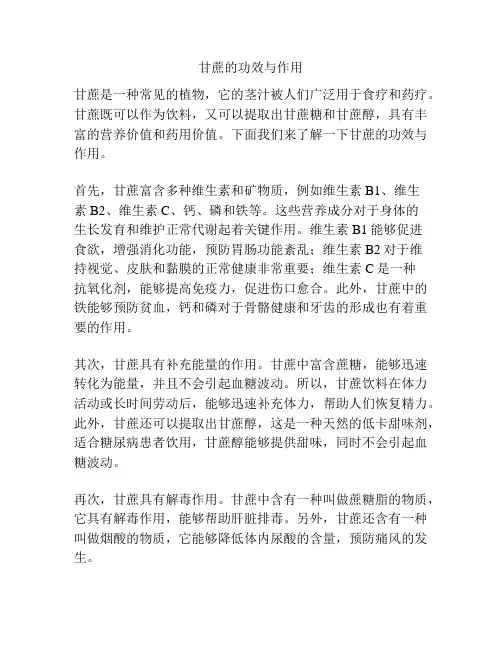 甘蔗的功效与作用

甘蔗是一种常见的植物，它的茎汁被人们广泛用于食疗和药疗。甘蔗既可以作为饮料，又可以提取出甘蔗糖和甘蔗醇，具有丰富的营养价值和药用价值。下面我们来了解一下甘蔗的功效与作用。

首先，甘蔗富含多种维生素和矿物质，例如维生素 B1、维生素 B2、维生素 C、钙、磷和铁等。这些营养成分对于身体的生长发育和维护正常代谢起着关键作用。维生素 B1 能够促进食欲，增强消化功能，预防胃肠功能紊乱；维生素 B2 对于维持视觉、皮肤和黏膜的正常健康非常重要；维生素 C 是一种抗氧化剂，能够提高免疫力，促进伤口愈合。此外，甘蔗中的铁能够预防贫血，钙和磷对于骨骼健康和牙齿的形成也有着重要的作用。

其次，甘蔗具有补充能量的作用。甘蔗中富含蔗糖，能够迅速转化为能量，并且不会引起血糖波动。所以，甘蔗饮料在体力活动或长时间劳动后，能够迅速补充体力，帮助人们恢复精力。此外，甘蔗还可以提取出甘蔗醇，这是一种天然的低卡甜味剂，适合糖尿病患者饮用，甘蔗醇能够提供甜味，同时不会引起血糖波动。

再次，甘蔗具有解毒作用。甘蔗中含有一种叫做蔗糖脂的物质，它具有解毒作用，能够帮助肝脏排毒。另外，甘蔗还含有一种叫做烟酸的物质，它能够降低体内尿酸的含量，预防痛风的发生。